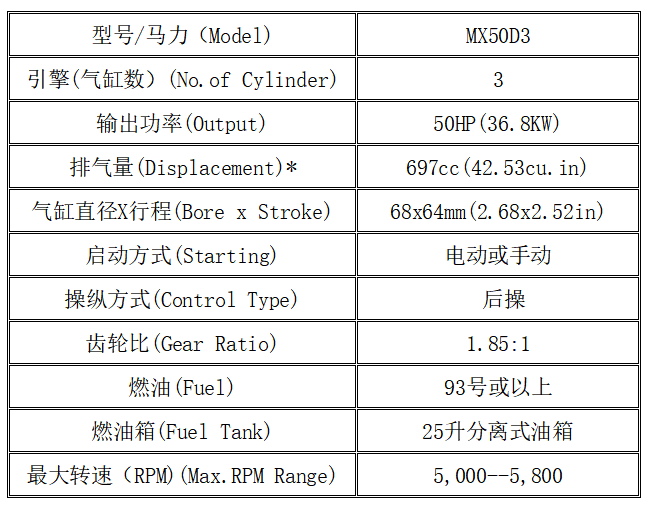 | 型号/马力（Model) | MX50D3 |
|---|---|
| 引擎(气缸数）(No.of Cylinder) | 3 |
| 输出功率(Output) | 50HP(36.8KW) |
| 排气量(Displacement)* | 697cc(42.53cu.in) |
| 气缸直径X行程(Bore x Stroke) | 68x64mm(2.68x2.52in) |
| 启动方式(Starting) | 电动或手动 |
| 操纵方式(Control Type) | 后操 |
| 齿轮比(Gear Ratio) | 1.85:1 |
| 燃油(Fuel) | 93号或以上 |
| 燃油箱(Fuel Tank) | 25升分离式油箱 |
| 最大转速（RPM)(Max.RPM Range) | 5,000--5,800 |